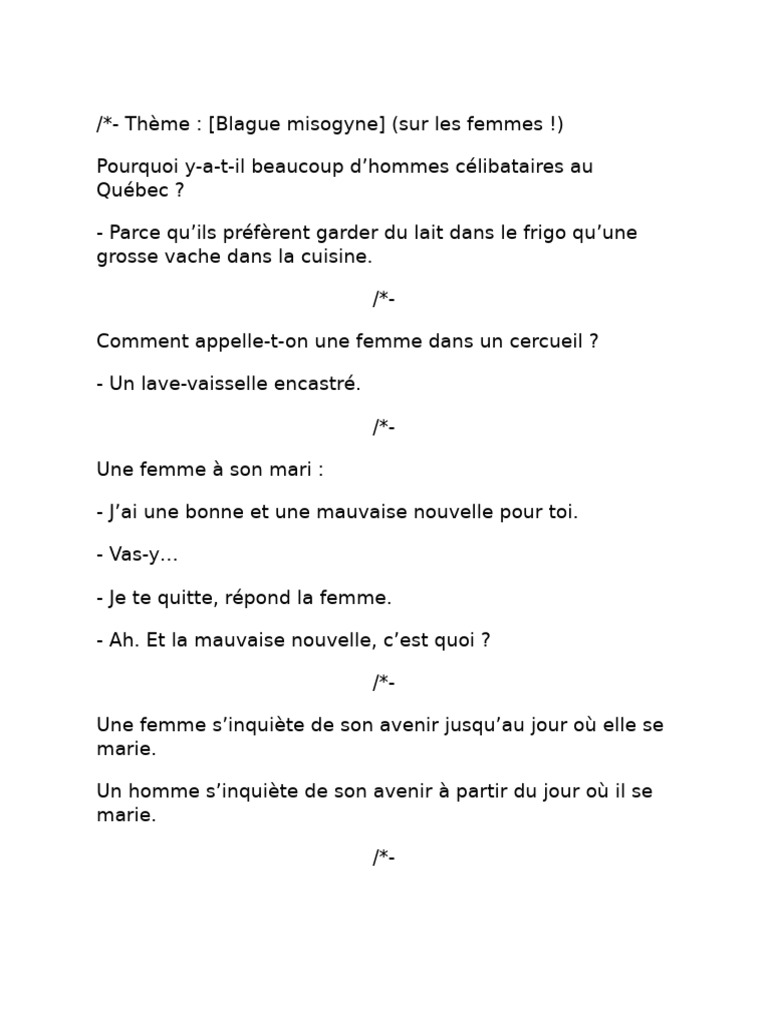 /*- Thème : [Blague misogyne] (sur les femmes !)

Pourquoi y-a-t-il beaucoup d'hommes célibataires au Québec ?

- Parce qu'ils préfèrent garder du lait dans le frigo qu'une grosse vache dans la cuisine.

/*-

Comment appelle-t-on une femme dans un cercueil ?

- Un lave-vaisselle encastré.

/*-

Une femme à son mari :

- J'ai une bonne et une mauvaise nouvelle pour toi.

- Vas-y...

- Je te quitte, répond la femme.

- Ah. Et la mauvaise nouvelle, c'est quoi ?

/*-

Une femme s'inquiète de son avenir jusqu'au jour où elle se marie.

Un homme s'inquiète de son avenir à partir du jour où il se marie.

/*-